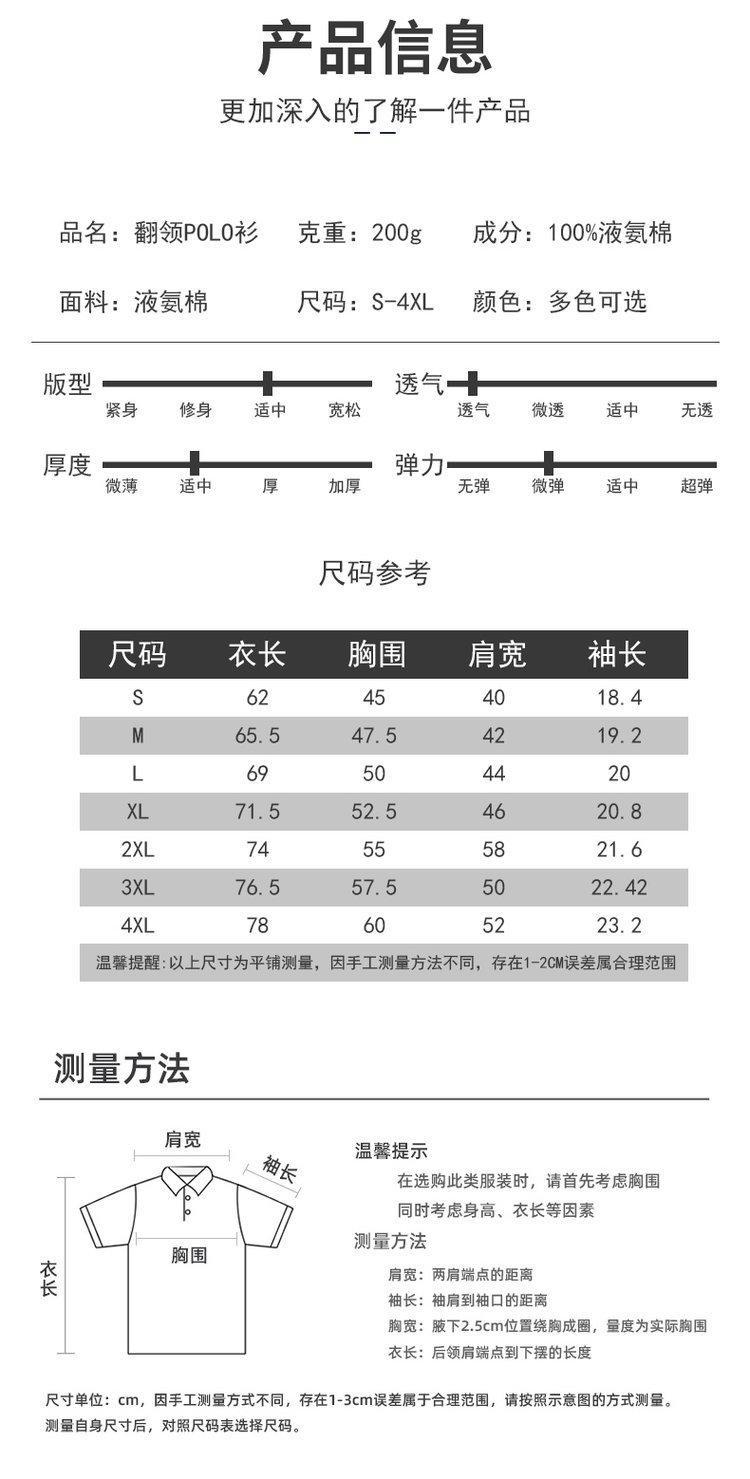 产品信息

更加深入的了解一件产品

品名：翻领POLO衫　克重：200g　成分：100%液氨棉

面料：液氨棉　尺码：S-4XL　颜色：多色可选

版型
紧身 修身 适中 宽松

透气
透气 微透 适中 无透

厚度
微薄 适中 厚 加厚

弹力
无弹 微弹 适中 超弹

尺码参考

| 尺码 | 衣长 | 胸围 | 肩宽 | 袖长 |
|---|---|---|---|---|
| S | 62 | 45 | 40 | 18.4 |
| M | 65.5 | 47.5 | 42 | 19.2 |
| L | 69 | 50 | 44 | 20 |
| XL | 71.5 | 52.5 | 46 | 20.8 |
| 2XL | 74 | 55 | 58 | 21.6 |
| 3XL | 76.5 | 57.5 | 50 | 22.42 |
| 4XL | 78 | 60 | 52 | 23.2 |

温馨提醒:以上尺寸为平铺测量，因手工测量方法不同，存在1-2CM误差属合理范围

测量方法

肩宽
袖长
胸围
衣长

温馨提示
在选购此类服装时，请首先考虑胸围
同时考虑身高、衣长等因素
测量方法
肩宽：两肩端点的距离
袖长：袖肩到袖口的距离
胸宽：腋下2.5cm位置绕胸成圈，量度为实际胸围
衣长：后领肩端点到下摆的长度

尺寸单位：cm，因手工测量方式不同，存在1-3cm误差属于合理范围，请按照示意图的方式测量。
测量自身尺寸后，对照尺码表选择尺码。